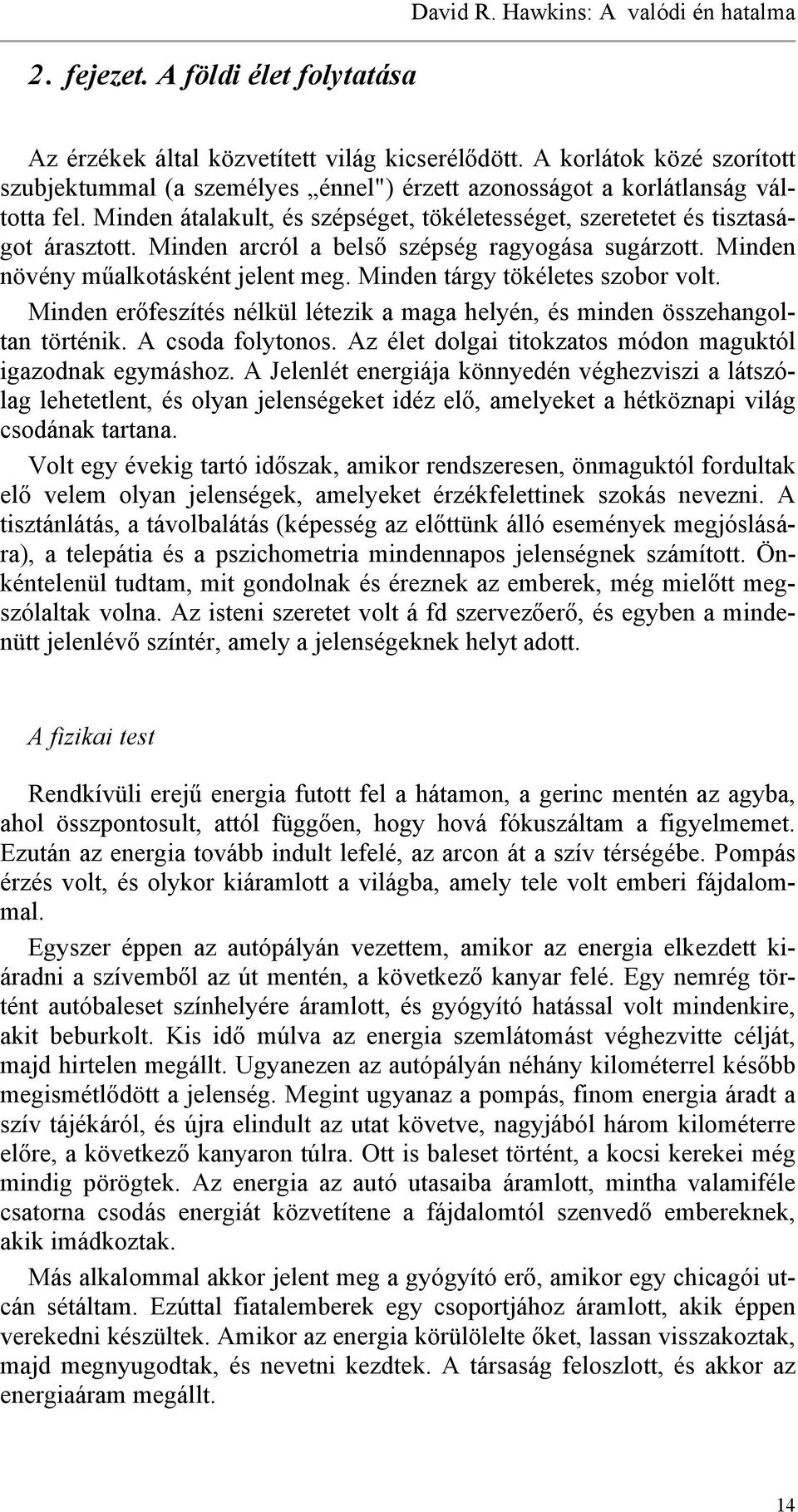 David R. Hawkins: A valódi én hatalma

2. fejezet. A földi élet folytatása

Az érzékek által közvetített világ kicserélődött. A korlátok közé szorított szubjektummal (a személyes „énnel") érzett azonosságot a korlátlanság váltotta fel. Minden átalakult, és szépséget, tökéletességet, szeretetet és tisztaságot árasztott. Minden arcról a belső szépség ragyogása sugárzott. Minden növény műalkotásként jelent meg. Minden tárgy tökéletes szobor volt.

Minden erőfeszítés nélkül létezik a maga helyén, és minden összehangoltan történik. A csoda folytonos. Az élet dolgai titokzatos módon maguktól igazodnak egymáshoz. A Jelenlét energiája könnyedén véghezviszi a látszólag lehetetlent, és olyan jelenségeket idéz elő, amelyeket a hétköznapi világ csodának tartana.

Volt egy évekig tartó időszak, amikor rendszeresen, önmaguktól fordultak elő velem olyan jelenségek, amelyeket érzékfelettinek szokás nevezni. A tisztánlátás, a távolbalátás (képesség az előttünk álló események megjóslására), a telepátia és a pszichometria mindennapos jelenségnek számított. Önkéntelenül tudtam, mit gondolnak és éreznek az emberek, még mielőtt megszólaltak volna. Az isteni szeretet volt á fd szervezőerő, és egyben a mindenütt jelenlévő színtér, amely a jelenségeknek helyt adott.

A fizikai test

Rendkívüli erejű energia futott fel a hátamon, a gerinc mentén az agyba, ahol összpontosult, attól függően, hogy hová fókuszáltam a figyelmemet. Ezután az energia tovább indult lefelé, az arcon át a szív térségébe. Pompás érzés volt, és olykor kiáramlott a világba, amely tele volt emberi fájdalommal.

Egyszer éppen az autópályán vezettem, amikor az energia elkezdett kiáradni a szívemből az út mentén, a következő kanyar felé. Egy nemrég történt autóbaleset színhelyére áramlott, és gyógyító hatással volt mindenkire, akit beburkolt. Kis idő múlva az energia szemlátomást véghezvitte célját, majd hirtelen megállt. Ugyanezen az autópályán néhány kilométerrel később megismétlődött a jelenség. Megint ugyanaz a pompás, finom energia áradt a szív tájékáról, és újra elindult az utat követve, nagyjából három kilométerre előre, a következő kanyaron túlra. Ott is baleset történt, a kocsi kerekei még mindig pörögtek. Az energia az autó utasaiba áramlott, mintha valamiféle csatorna csodás energiát közvetítene a fájdalomtól szenvedő embereknek, akik imádkoztak.

Más alkalommal akkor jelent meg a gyógyító erő, amikor egy chicagói utcán sétáltam. Ezúttal fiatalemberek egy csoportjához áramlott, akik éppen verekedni készültek. Amikor az energia körülölelte őket, lassan visszakoztak, majd megnyugodtak, és nevetni kezdtek. A társaság feloszlott, és akkor az energiaáram megállt.

14